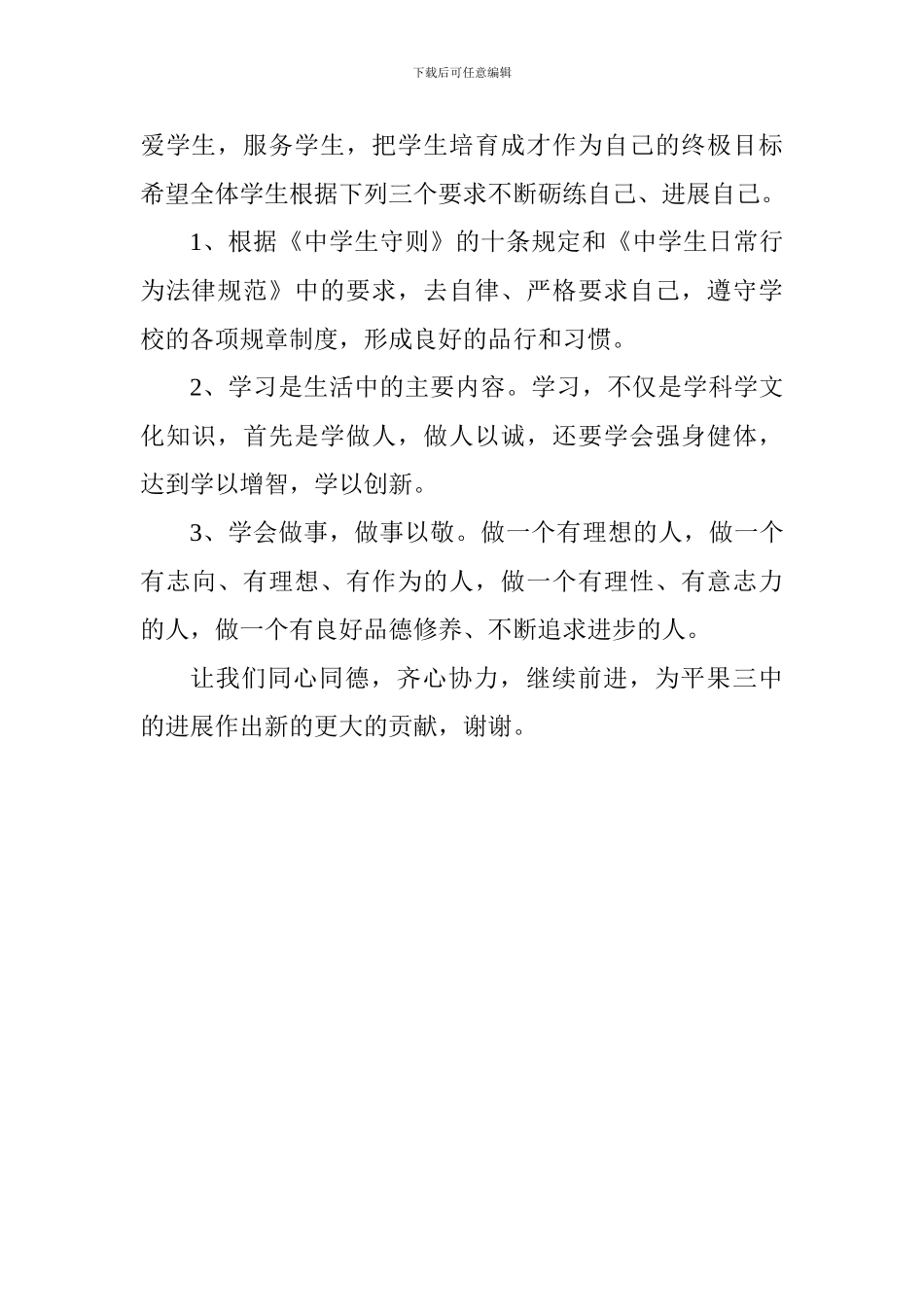 下载后可任意编辑

爱学生，服务学生，把学生培育成才作为自己的终极目标希望全体学生根据下列三个要求不断砺练自己、进展自己。

1、根据《中学生守则》的十条规定和《中学生日常行为法律规范》中的要求，去自律、严格要求自己，遵守学校的各项规章制度，形成良好的品行和习惯。

2、学习是生活中的主要内容。学习，不仅是学科学文化知识，首先是学做人，做人以诚，还要学会强身健体，达到学以增智，学以创新。

3、学会做事，做事以敬。做一个有理想的人，做一个有志向、有理想、有作为的人，做一个有理性、有意志力的人，做一个有良好品德修养、不断追求进步的人。

让我们同心同德，齐心协力，继续前进，为平果三中的进展作出新的更大的贡献，谢谢。